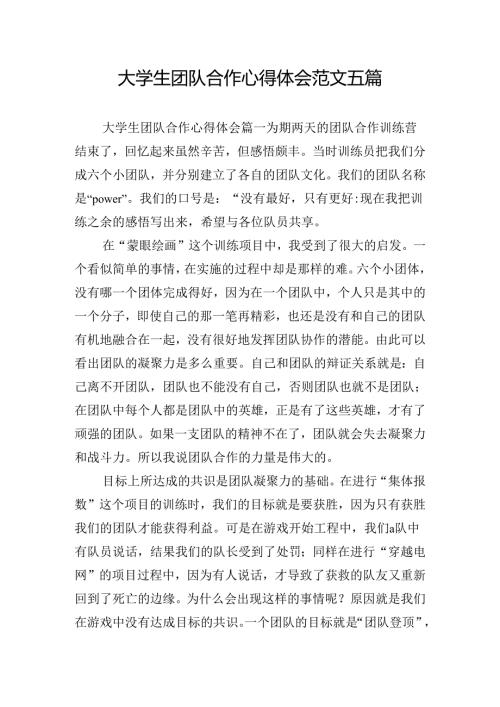 大学生团队合作心得体会范文五篇

大学生团队合作心得体会篇一为期两天的团队合作训练营结束了，回忆起来虽然辛苦，但感悟颇丰。当时训练员把我们分成六个小团队，并分别建立了各自的团队文化。我们的团队名称是“power”。我们的口号是：“没有最好，只有更好:现在我把训练之余的感悟写出来，希望与各位队员共享。

在“蒙眼绘画”这个训练项目中，我受到了很大的启发。一个看似简单的事情，在实施的过程中却是那样的难。六个小团体，没有哪一个团体完成得好，因为在一个团队中，个人只是其中的一个分子，即使自己的那一笔再精彩，也还是没有和自己的团队有机地融合在一起，没有很好地发挥团队协作的潜能。由此可以看出团队的凝聚力是多么重要。自己和团队的辩证关系就是：自己离不开团队，团队也不能没有自己，否则团队也就不是团队；在团队中每个人都是团队中的英雄，正是有了这些英雄，才有了顽强的团队。如果一支团队的精神不在了，团队就会失去凝聚力和战斗力。所以我说团队合作的力量是伟大的。

目标上所达成的共识是团队凝聚力的基础。在进行“集体报数”这个项目的训练时，我们的目标就是要获胜，因为只有获胜我们的团队才能获得利益。可是在游戏开始工程中，我们a队中有队员说话，结果我们的队长受到了处罚；同样在进行“穿越电网”的项目过程中，因为有人说话，才导致了获救的队友又重新回到了死亡的边缘。为什么会出现这样的事情呢？原因就是我们在游戏中没有达成目标的共识。一个团队的目标就是“团队登顶”，